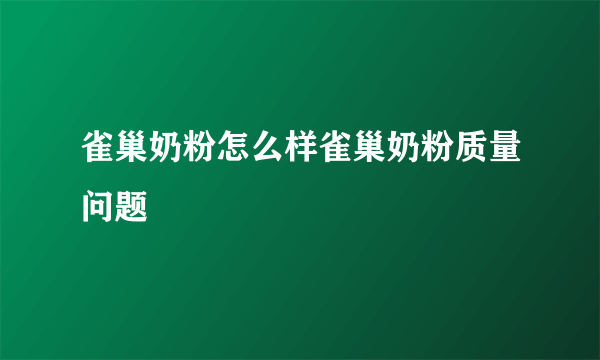 雀巢奶粉怎么样雀巢奶粉质量问题